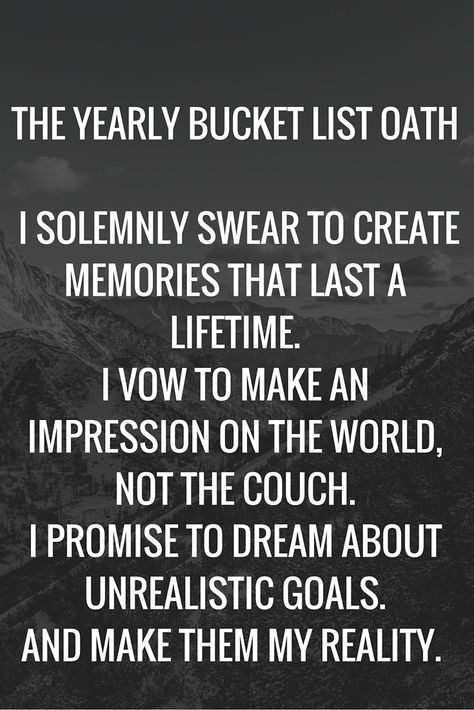 THE YEARLY BUCKET LIST OATH

I SOLEMNLY SWEAR TO CREATE MEMORIES THAT LAST A LIFETIME.
I VOW TO MAKE AN IMPRESSION ON THE WORLD, NOT THE COUCH.
I PROMISE TO DREAM ABOUT UNREALISTIC GOALS.
AND MAKE THEM MY REALITY.